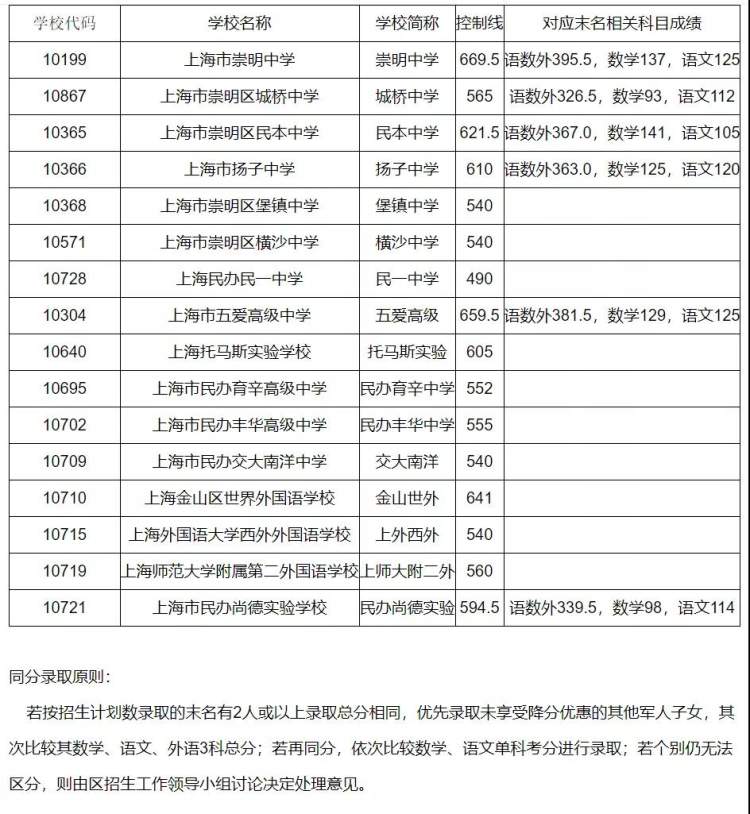 | 学校代码 | 学校名称 | 学校简称 | 控制线 | 对应末名相关科目成绩 |
|---|---|---|---|---|
| 10199 | 上海市崇明中学 | 崇明中学 | 669.5 | 语数外395.5，数学137，语文125 |
| 10867 | 上海市崇明区城桥中学 | 城桥中学 | 565 | 语数外326.5，数学93，语文112 |
| 10365 | 上海市崇明区民本中学 | 民本中学 | 621.5 | 语数外367.0，数学141，语文105 |
| 10366 | 上海市扬子中学 | 扬子中学 | 610 | 语数外363.0，数学125，语文120 |
| 10368 | 上海市崇明区堡镇中学 | 堡镇中学 | 540 | |
| 10571 | 上海市崇明区横沙中学 | 横沙中学 | 540 | |
| 10728 | 上海民办民一中学 | 民一中学 | 490 | |
| 10304 | 上海市五爱高级中学 | 五爱高级 | 659.5 | 语数外381.5，数学129，语文125 |
| 10640 | 上海托马斯实验学校 | 托马斯实验 | 605 | |
| 10695 | 上海市民办育辛高级中学 | 民办育辛中学 | 552 | |
| 10702 | 上海市民办丰华高级中学 | 民办丰华中学 | 555 | |
| 10709 | 上海市民办交大南洋中学 | 交大南洋 | 540 | |
| 10710 | 上海金山区世界外国语学校 | 金山世外 | 641 | |
| 10715 | 上海外国语大学西外外国语学校 | 上外西外 | 540 | |
| 10719 | 上海师范大学附属第二外国语学校 | 上师大附二外 | 560 | |
| 10721 | 上海市民办尚德实验学校 | 民办尚德实验 | 594.5 | 语数外339.5，数学98，语文114 |

同分录取原则：

若按招生计划数录取的末名有2人或以上录取总分相同，优先录取未享受降分优惠的其他军人子女，其次比较其数学、语文、外语3科总分；若再同分，依次比较数学、语文单科考分进行录取；若个别仍无法区分，则由区招生工作领导小组讨论决定处理意见。